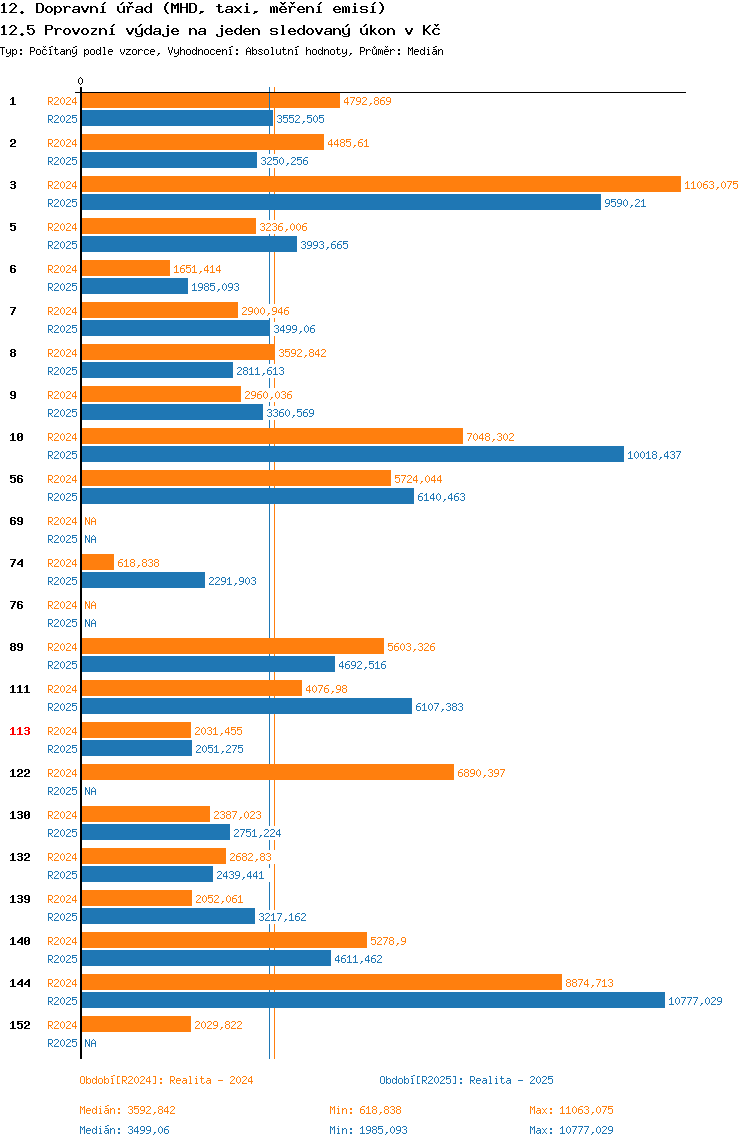 12. Dopravní úřad (MHD, taxi, měření emisí)
12.5 Provozní výdaje na jeden sledovaný úkon v Kč
Typ: Počítaný podle vzorce, Vyhodnocení: Absolutní hodnoty, Průměr: Medián

0

1 R2024 4792,869
R2025 3552,505
2 R2024 4485,61
R2025 3250,256
3 R2024 11063,075
R2025 9590,21
5 R2024 3236,006
R2025 3993,665
6 R2024 1651,414
R2025 1985,093
7 R2024 2900,946
R2025 3499,06
8 R2024 3592,842
R2025 2811,613
9 R2024 2960,036
R2025 3360,569
10 R2024 7048,302
R2025 10018,437
56 R2024 5724,044
R2025 6140,463
69 R2024 NA
R2025 NA
74 R2024 618,838
R2025 2291,903
76 R2024 NA
R2025 NA
89 R2024 5603,326
R2025 4692,516
111 R2024 4076,98
R2025 6107,383
113 R2024 2031,455
R2025 2051,275
122 R2024 6890,397
R2025 NA
130 R2024 2387,023
R2025 2751,224
132 R2024 2682,83
R2025 2439,441
139 R2024 2052,061
R2025 3217,162
140 R2024 5278,9
R2025 4611,462
144 R2024 8874,713
R2025 10777,029
152 R2024 2029,822
R2025 NA

Období[R2024]: Realita - 2024
Období[R2025]: Realita - 2025

Medián: 3592,842
Min: 618,838
Max: 11063,075
Medián: 3499,06
Min: 1985,093
Max: 10777,029